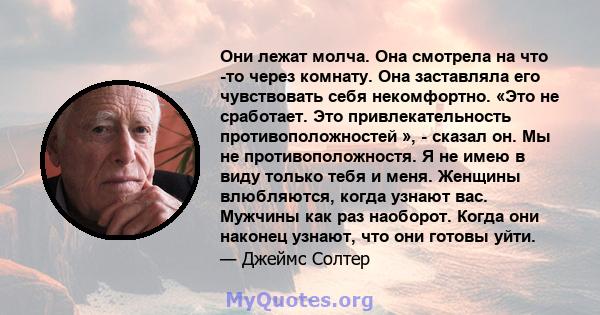 Они лежат молча. Она смотрела на что -то через комнату. Она заставляла его чувствовать себя некомфортно. «Это не сработает. Это привлекательность противоположностей », - сказал он. Мы не противоположностя. Я не имею в виду только тебя и меня. Женщины влюбляются, когда узнают вас. Мужчины как раз наоборот. Когда они наконец узнают, что они готовы уйти.
— Джеймс Солтер

MyQuotes.org